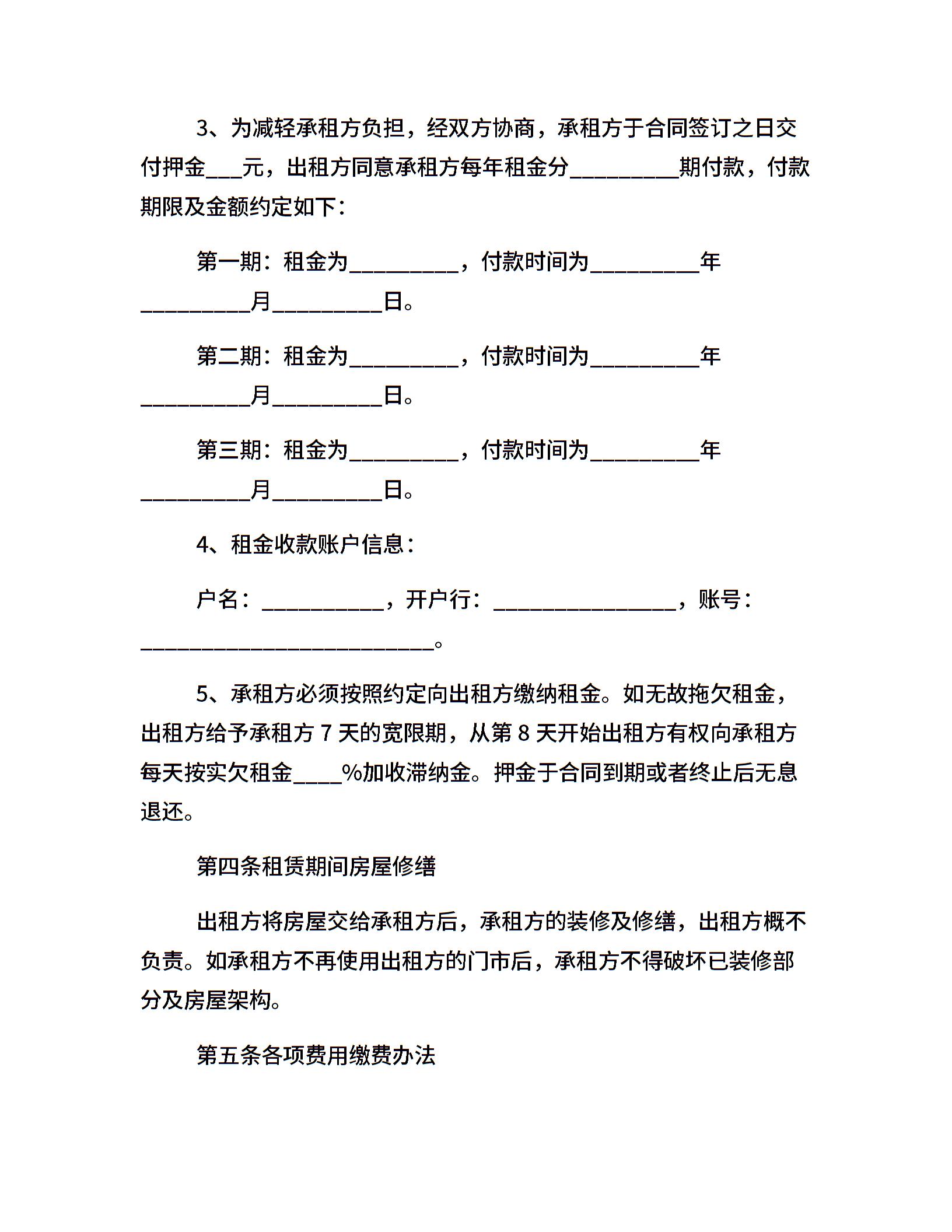 3、为减轻承租方负担，经双方协商，承租方于合同签订之日交付押金___元，出租方同意承租方每年租金分_________期付款，付款期限及金额约定如下：

第一期：租金为_________，付款时间为_________年_________月_________日。

第二期：租金为_________，付款时间为_________年_________月_________日。

第三期：租金为_________，付款时间为_________年_________月_________日。

4、租金收款账户信息：

户名：__________，开户行：_______________，账号：________________________。

5、承租方必须按照约定向出租方缴纳租金。如无故拖欠租金，出租方给予承租方 7 天的宽限期，从第 8 天开始出租方有权向承租方每天按实欠租金____%加收滞纳金。押金于合同到期或者终止后无息退还。

第四条租赁期间房屋修缮

出租方将房屋交给承租方后，承租方的装修及修缮，出租方概不负责。如承租方不再使用出租方的门市后，承租方不得破坏已装修部分及房屋架构。

第五条各项费用缴费办法